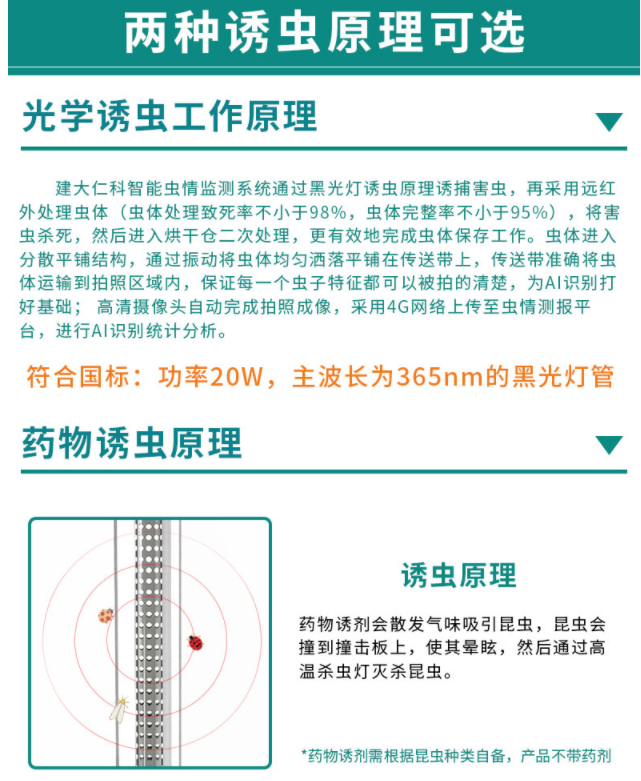 两种诱虫原理可选

光学诱虫工作原理

建大仁科智能虫情监测系统通过黑光灯诱虫原理诱捕害虫，再采用远红外处理虫体（虫体处理致死率不小于98%，虫体完整率不小于95%），将害虫杀死，然后进入烘干仓二次处理，更有效地完成虫体保存工作。虫体进入分散平铺结构，通过振动将虫体均匀洒落平铺在传送带上，传送带准确将虫体运输到拍照区域内，保证每一个虫子特征都可以被拍的清楚，为AI识别打好基础；高清摄像头自动完成拍照成像，采用4G网络上传至虫情测报平台，进行AI识别统计分析。

符合国标：功率20W，主波长为365nm的黑光灯管

药物诱虫原理

诱虫原理

药物诱剂会散发气味吸引昆虫，昆虫会撞到撞击板上，使其晕眩，然后通过高温杀虫灯灭杀昆虫。

*药物诱剂需根据昆虫种类自备，产品不带药剂